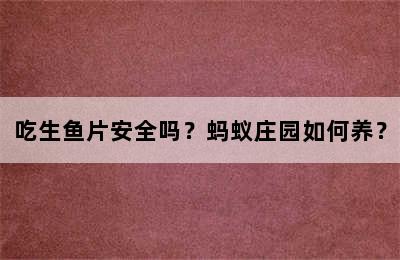 吃生鱼片安全吗？蚂蚁庄园如何养？